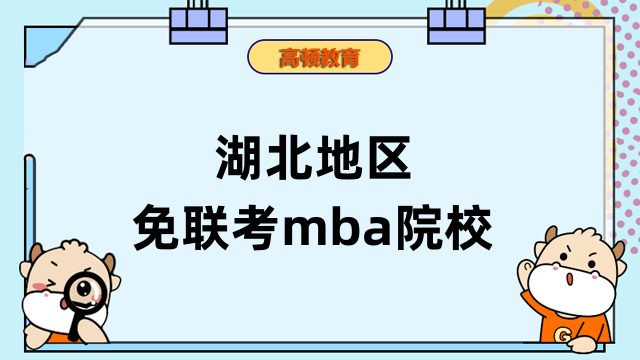 高顿教育

湖北地区
免联考mba院校

G